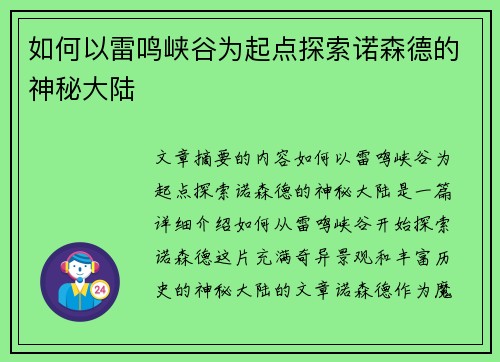 如何以雷鸣峡谷为起点探索诺森德的神秘大陆

文章摘要的内容如何以雷鸣峡谷为起点探索诺森德的神秘大陆是一篇详细介绍如何从雷鸣峡谷开始探索诺森德这片充满奇异景观和丰富历史的神秘大陆的文章诺森德作为魔

24